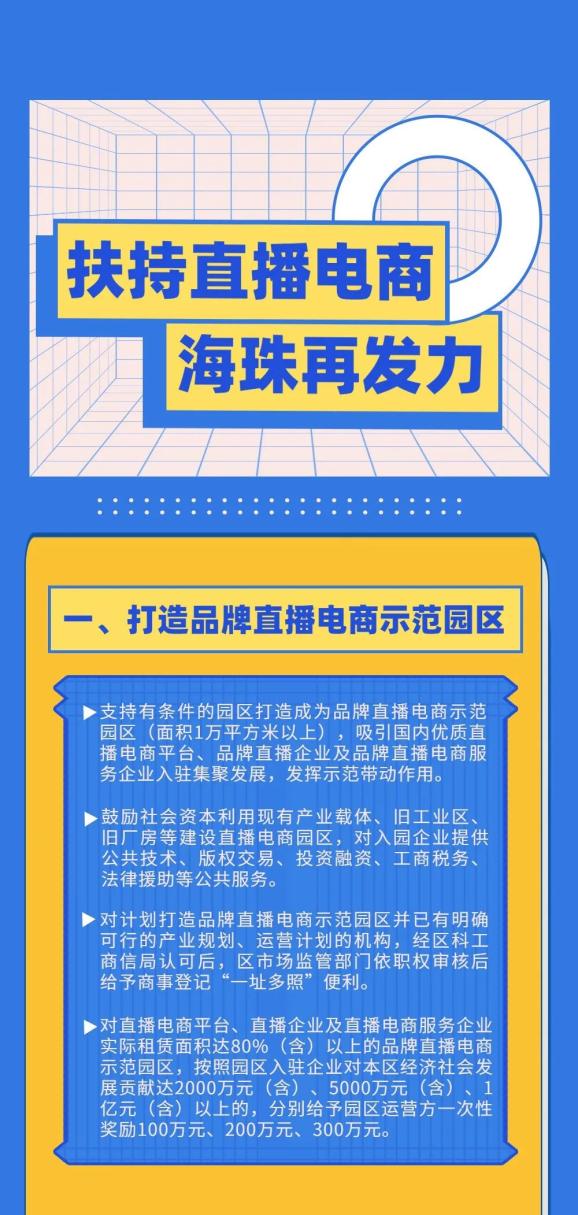 扶持直播电商
海珠再发力

一、打造品牌直播电商示范园区

▶支持有条件的园区打造成为品牌直播电商示范园区（面积1万平方米以上），吸引国内优质直播电商平台、品牌直播企业及品牌直播电商服务企业入驻集聚发展，发挥示范带动作用。

▶鼓励社会资本利用现有产业载体、旧工业区、旧厂房等建设直播电商园区，对入园企业提供公共技术、版权交易、投资融资、工商税务、法律援助等公共服务。

▶对计划打造品牌直播电商示范园区并已有明确可行的产业规划、运营计划的机构，经区科工商信局认可后，区市场监管部门依职权审核后给予商事登记“一址多照”便利。

▶对直播电商平台、直播企业及直播电商服务企业实际租赁面积达80%（含）以上的品牌直播电商示范园区，按照园区入驻企业对本区经济社会发展贡献达2000万元（含）、5000万元（含）、1亿元（含）以上的，分别给予园区运营方一次性奖励100万元、200万元、300万元。